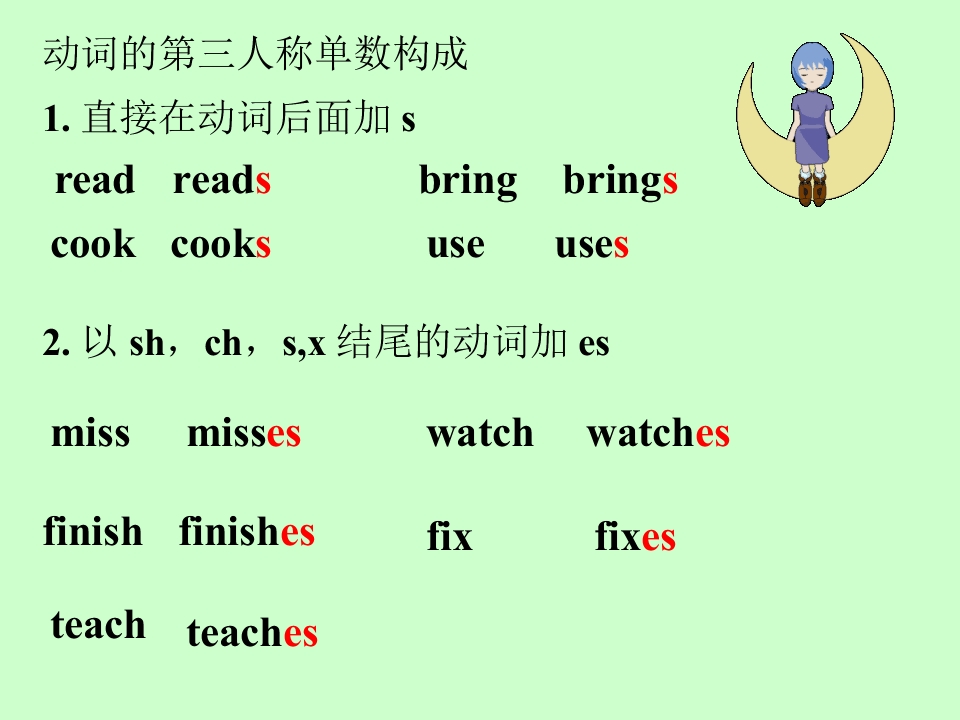 动词的第三人称单数构成

1.直接在动词后面加s

read reads bring brings

cook cooks use uses

2.以sh，ch，s,x结尾的动词加es

miss misses watch watches

finish finishes fix fixes

teach teaches